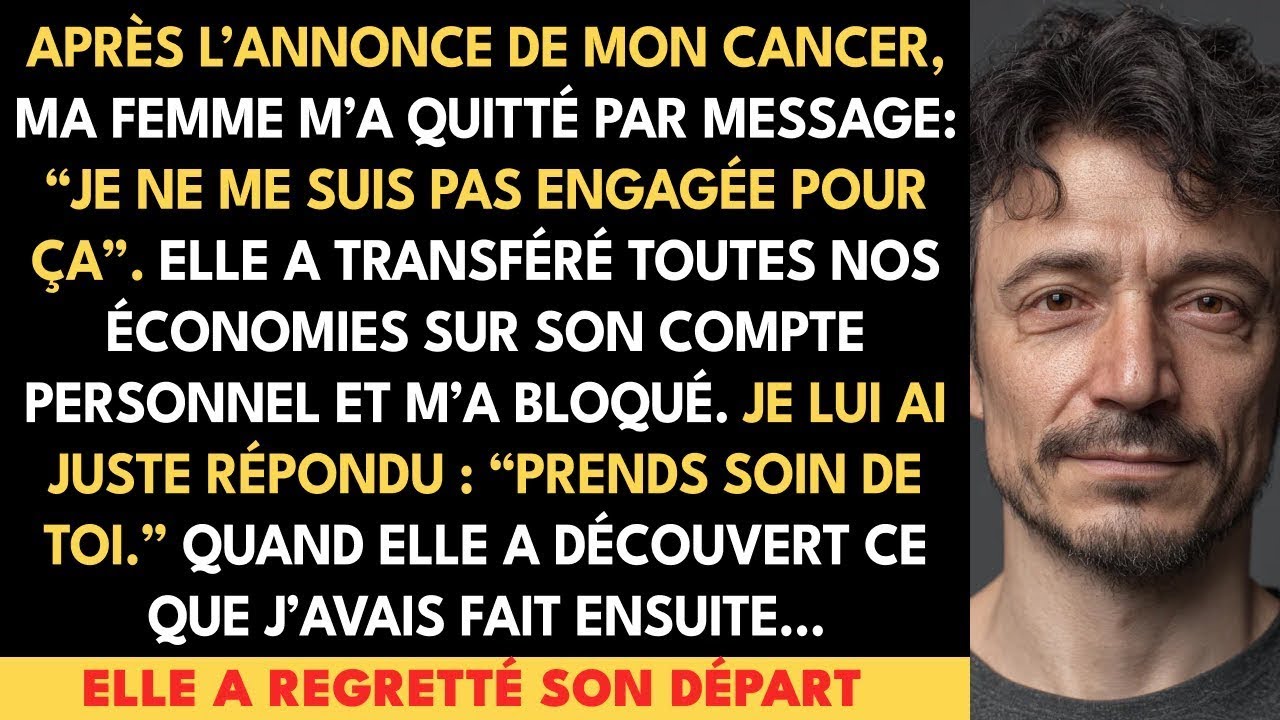 APRÈS L'ANNONCE DE MON CANCER, MA FEMME M'A QUITTÉ PAR MESSAGE: "JE NE ME SUIS PAS ENGAGÉE POUR ÇA". ELLE A TRANSFÉRÉ TOUTES NOS ÉCONOMIES SUR SON COMPTE PERSONNEL ET M'A BLOQUÉ. JE LUI AI JUSTE RÉPONDU : "PRENDS SOIN DE TOI." QUAND ELLE A DÉCOUVERT CE QUE J'AVAIS FAIT ENSUITE...

ELLE A REGRETTÉ SON DÉPART